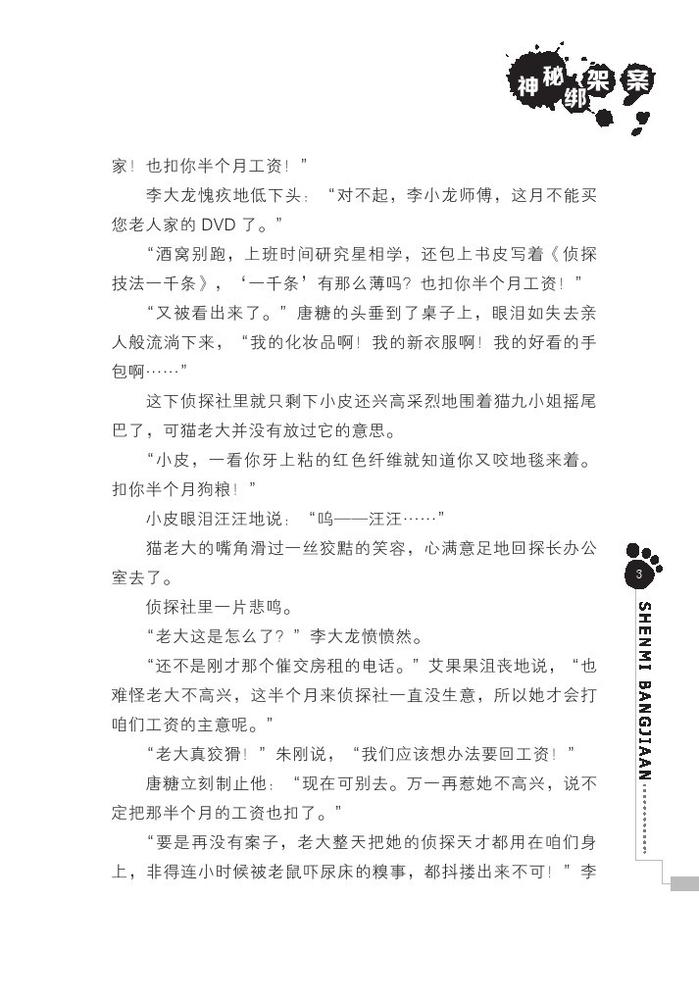 神秘绑架案

家！也扣你半个月工资！”

李大龙愧疚地低下头：“对不起，李小龙师傅，这月不能买您老人家的 DVD 了。”

“酒窝别跑，上班时间研究星相学，还包上书皮写着《侦探技法一千条》，‘一千条’有那么薄吗？也扣你半个月工资！”

“又被看出来了。”唐糖的头垂到了桌子上，眼泪如失去亲人般流淌下来，“我的化妆品啊！我的新衣服啊！我的好看的手包啊……”

这下侦探社里就只剩下小皮还兴高采烈地围着猫九小姐摇尾巴了，可猫老大并没有放过它的意思。

“小皮，一看你牙上粘的红色纤维就知道你又咬地毯来着。扣你半个月狗粮！”

小皮眼泪汪汪地说：“呜——汪汪……”

猫老大的嘴角滑过一丝狡黠的笑容，心满意足地回探长办公室去了。

侦探社里一片悲鸣。

“老大这是怎么了？”李大龙愤愤然。

“还不是刚才那个催交房租的电话。”艾果果沮丧地说，“也难怪老大不高兴，这半个月来侦探社一直没生意，所以她才会打咱们工资的主意呢。”

“老大真狡猾！”朱刚说，“我们应该想办法要回工资！”

唐糖立刻制止他：“现在可别去。万一再惹她不高兴，说不定把那半个月的工资也扣了。”

“要是再没有案子，老大整天把她的侦探天才都用在咱们身上，非得连小时候被老鼠吓尿床的糗事，都抖搂出来不可！”李

3

SHENMI BANGJIAAN